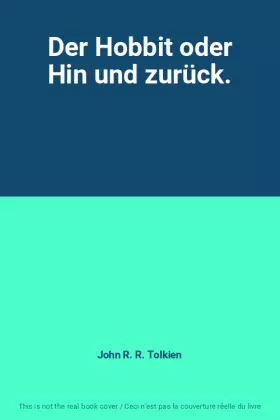 Der Hobbit oder Hin und zurück.

John R. R. Tolkien

This is not the real book cover / Ceci n'est pas la couverture réelle du livre